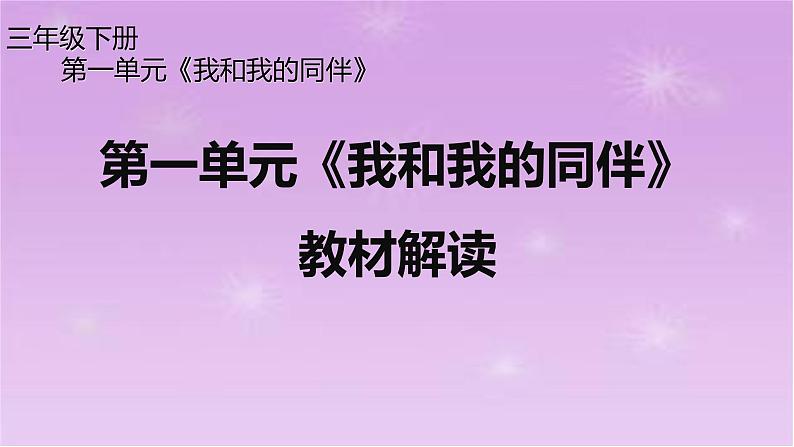 三年级下册
第一单元《我和我的同伴》

第一单元《我和我的同伴》

教材解读